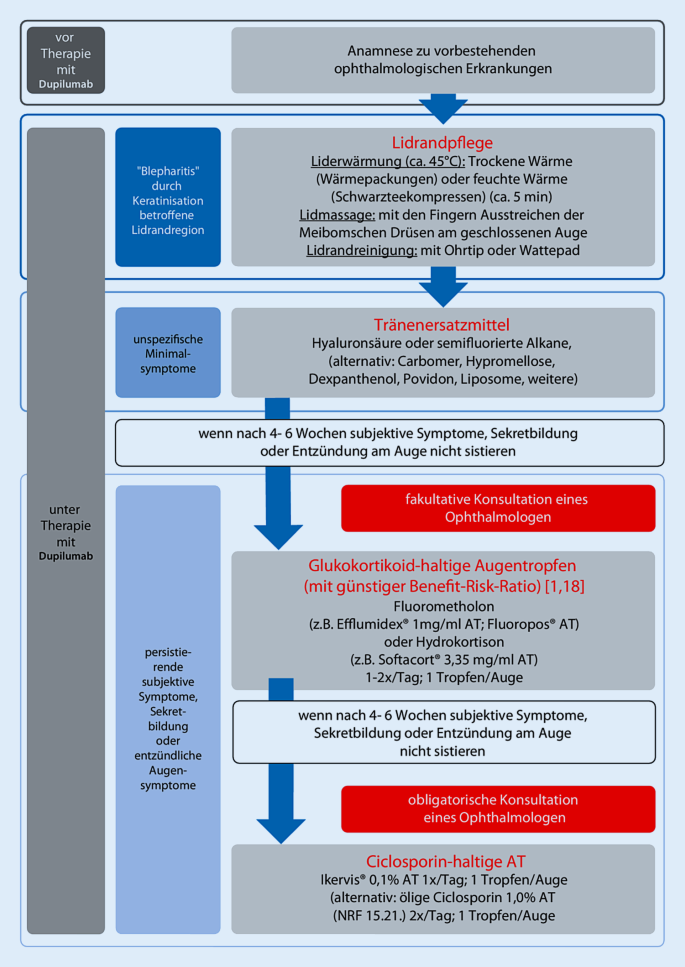 vor Therapie mit Dupilumab

Anamnese zu vorbestehenden ophthalmologischen Erkrankungen

unter Therapie mit Dupilumab

"Blepharitis" durch Keratinisation betroffene Lidrandregion

Lidrandpflege
Liderwärmung (ca. 45°C): Trockene Wärme (Wärmepackungen) oder feuchte Wärme (Schwarzteekompressen) (ca. 5 min)
Lidmassage: mit den Fingern Ausstreichen der Meibomschen Drüsen am geschlossenen Auge
Lidrandreinigung: mit Ohrtip oder Wattepad

unspezifische Minimalsymptome

Tränenersatzmittel
Hyaluronsäure oder semifluorierte Alkane, (alternativ: Carbomer, Hypromellose, Dexpanthenol, Povidon, Liposome, weitere)

wenn nach 4- 6 Wochen subjektive Symptome, Sekretbildung oder Entzündung am Auge nicht sistieren

persistierende subjektive Symptome, Sekretbildung oder entzündliche Augensymptome

fakultative Konsultation eines Ophthalmologen

Glukokortikoid-haltige Augentropfen (mit günstiger Benefit-Risk-Ratio) [1,18]
Fluorometholon
(z.B. Efflumidex® 1mg/ml AT; Fluoropos® AT)
oder Hydrokortison
(z.B. Softacort® 3,35 mg/ml AT)
1-2x/Tag; 1 Tropfen/Auge

wenn nach 4- 6 Wochen subjektive Symptome, Sekretbildung oder Entzündung am Auge nicht sistieren

obligatorische Konsultation eines Ophthalmologen

Ciclosporin-haltige AT
Ikervis® 0,1% AT 1x/Tag; 1 Tropfen/Auge
(alternativ: ölige Ciclosporin 1,0% AT (NRF 15.21.) 2x/Tag; 1 Tropfen/Auge